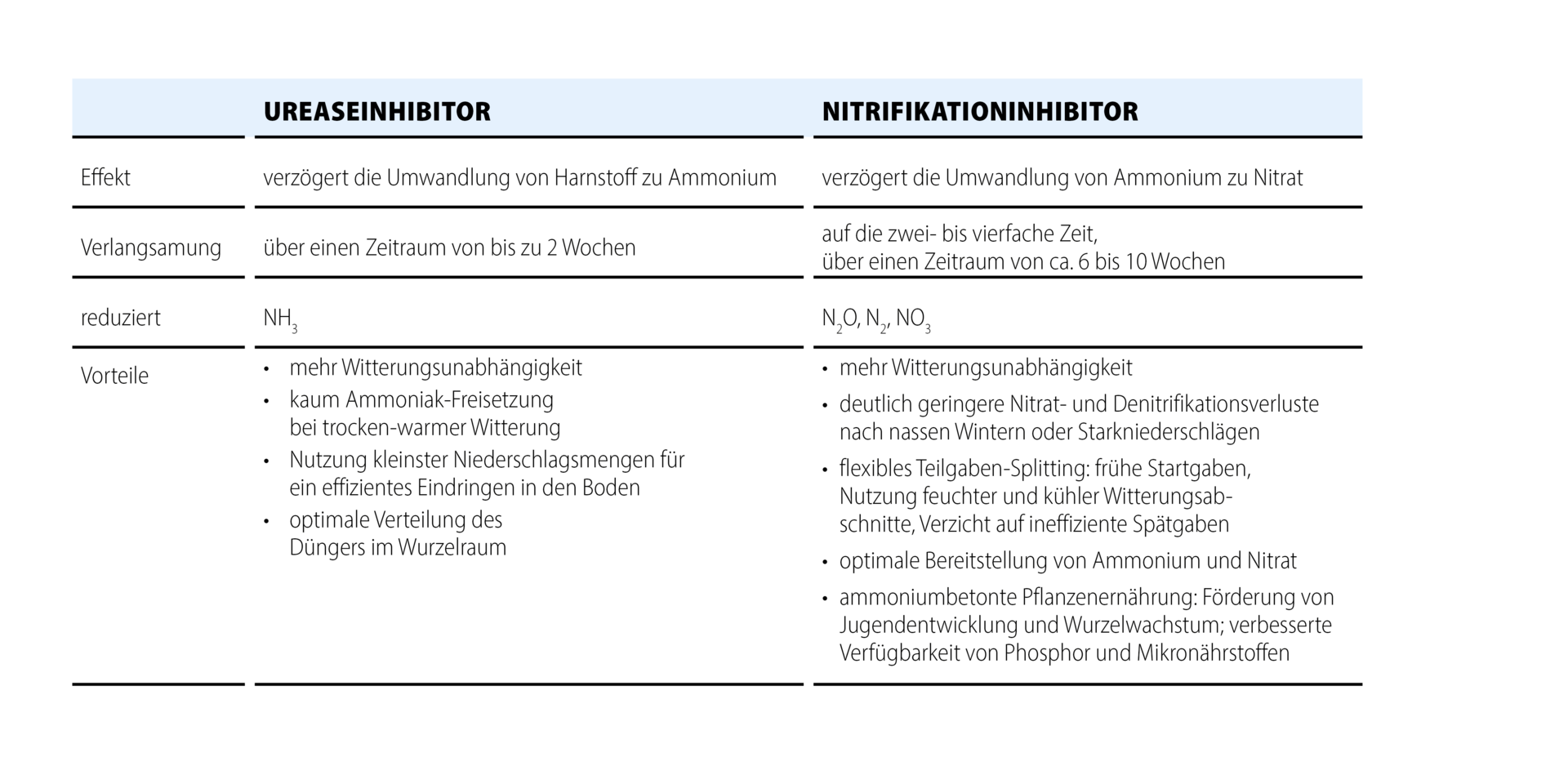 |  | UREASEINHIBITOR | NITRIFIKATIONINHIBITOR |
|---|---|---|
| Effekt | verzögert die Umwandlung von Harnstoff zu Ammonium | verzögert die Umwandlung von Ammonium zu Nitrat |
| Verlangsamung | über einen Zeitraum von bis zu 2 Wochen | auf die zwei- bis vierfache Zeit, über einen Zeitraum von ca. 6 bis 10 Wochen |
| reduziert | $NH_3$ | $N_2O$, $N_2$, $NO_3$ |
| Vorteile | • mehr Witterungsunabhängigkeit • kaum Ammoniak-Freisetzung bei trocken-warmer Witterung • Nutzung kleinster Niederschlagsmengen für ein effizientes Eindringen in den Boden • optimale Verteilung des Düngers im Wurzelraum | • mehr Witterungsunabhängigkeit • deutlich geringere Nitrat- und Denitrifikationsverluste nach nassen Wintern oder Starkniederschlägen • flexibles Teilgaben-Splitting: frühe Startgaben, Nutzung feuchter und kühler Witterungsabschnitte, Verzicht auf ineffiziente Spätgaben • optimale Bereitstellung von Ammonium und Nitrat • ammoniumbetonte Pflanzenernährung: Förderung von Jugendentwicklung und Wurzelwachstum; verbesserte Verfügbarkeit von Phosphor und Mikronährstoffen |